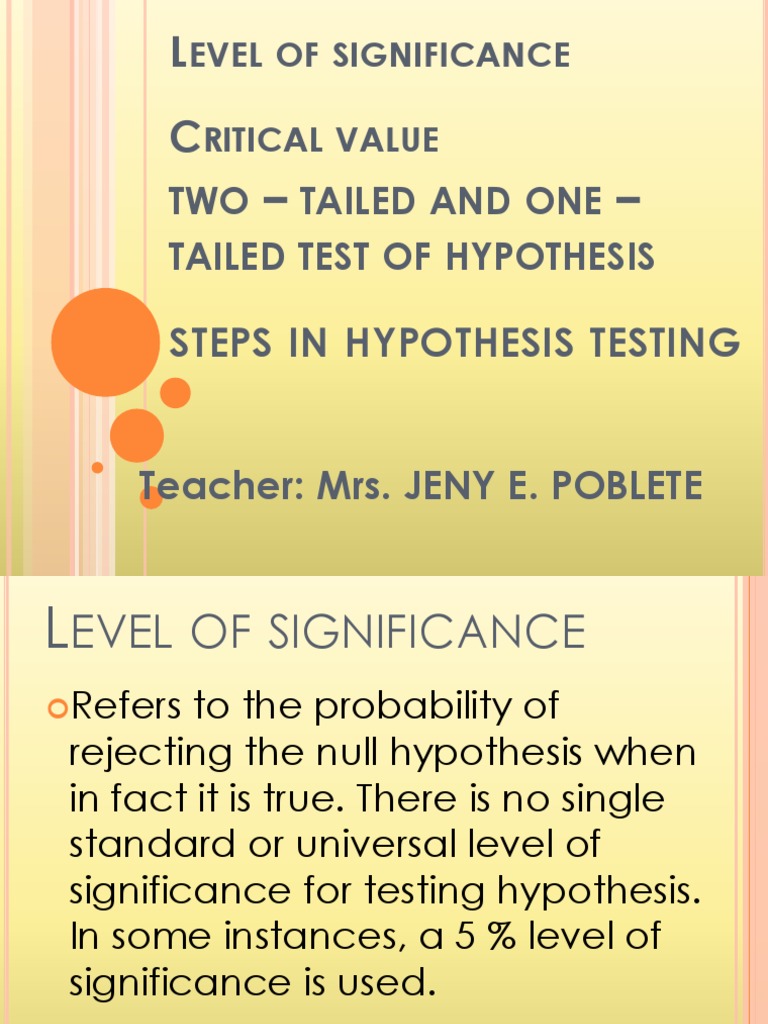 LEVEL OF SIGNIFICANCE

CRITICAL VALUE

TWO – TAILED AND ONE – TAILED TEST OF HYPOTHESIS

STEPS IN HYPOTHESIS TESTING

Teacher: Mrs. JENY E. POBLETE

LEVEL OF SIGNIFICANCE

Refers to the probability of rejecting the null hypothesis when in fact it is true. There is no single standard or universal level of significance for testing hypothesis. In some instances, a 5 % level of significance is used.